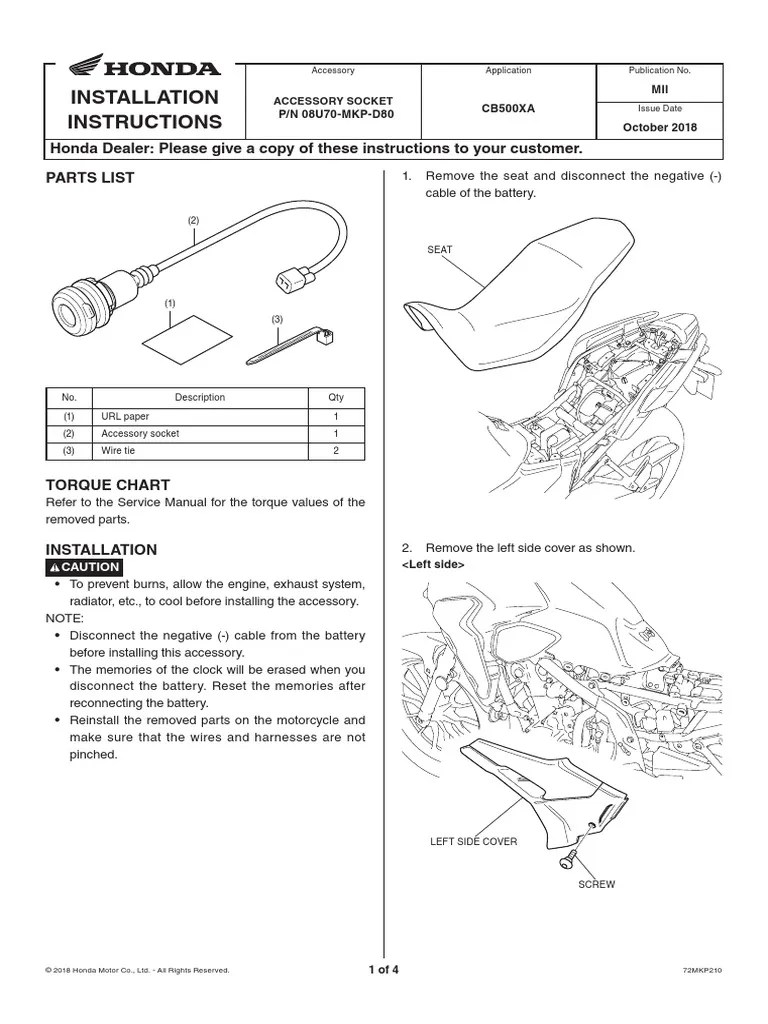 HONDA

INSTALLATION INSTRUCTIONS

| Accessory | Application | Publication No. |
|---|---|---|
| ACCESSORY SOCKET P/N 08U70-MKP-D80 | CB500XA | MII |
| | | Issue Date |
| | | October 2018 |

Honda Dealer: Please give a copy of these instructions to your customer.

PARTS LIST

(2)

(1)

(3)

| No. | Description | Qty |
|---|---|---|
| (1) | URL paper | 1 |
| (2) | Accessory socket | 1 |
| (3) | Wire tie | 2 |

TORQUE CHART

Refer to the Service Manual for the torque values of the removed parts.

INSTALLATION

CAUTION

• To prevent burns, allow the engine, exhaust system, radiator, etc., to cool before installing the accessory.

NOTE:

• Disconnect the negative (-) cable from the battery before installing this accessory.
• The memories of the clock will be erased when you disconnect the battery. Reset the memories after reconnecting the battery.
• Reinstall the removed parts on the motorcycle and make sure that the wires and harnesses are not pinched.

1. Remove the seat and disconnect the negative (-) cable of the battery.

SEAT

2. Remove the left side cover as shown.

<Left side>

LEFT SIDE COVER

SCREW

© 2018 Honda Motor Co., Ltd. - All Rights Reserved.

1 of 4

72MKP210